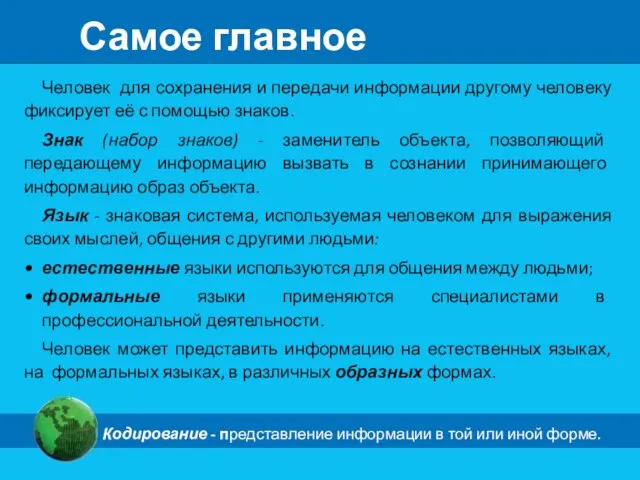 Самое главное

Человек для сохранения и передачи информации другому человеку фиксирует её с помощью знаков.

Знак (набор знаков) - заменитель объекта, позволяющий передающему информацию вызвать в сознании принимающего информацию образ объекта.

Язык - знаковая система, используемая человеком для выражения своих мыслей, общения с другими людьми:

• естественные языки используются для общения между людьми;
• формальные языки применяются специалистами в профессиональной деятельности.

Человек может представить информацию на естественных языках, на формальных языках, в различных образных формах.

Кодирование - представление информации в той или иной форме.